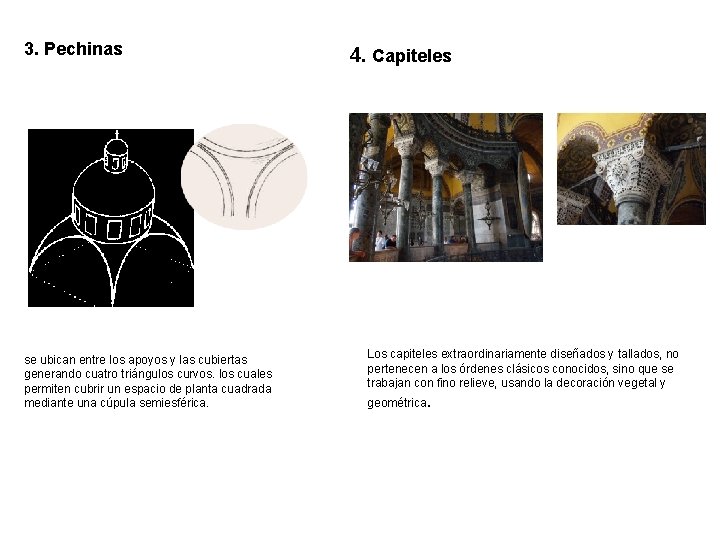 3. Pechinas

se ubican entre los apoyos y las cubiertas generando cuatro triángulos curvos. los cuales permiten cubrir un espacio de planta cuadrada mediante una cúpula semiesférica.

4. Capiteles

Los capiteles extraordinariamente diseñados y tallados, no pertenecen a los órdenes clásicos conocidos, sino que se trabajan con fino relieve, usando la decoración vegetal y geométrica.